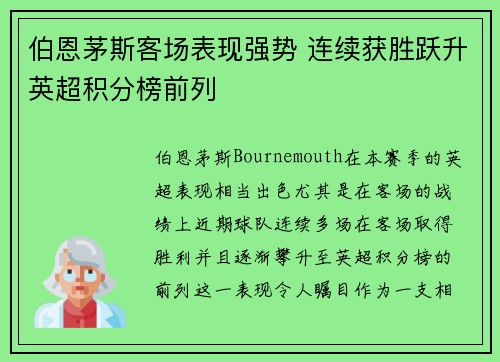 伯恩茅斯客场表现强势 连续获胜跃升英超积分榜前列

伯恩茅斯Bournemouth在本赛季的英超表现相当出色尤其是在客场的战绩上近期球队连续多场在客场取得胜利并且逐渐攀升至英超积分榜的前列这一表现令人瞩目作为一支相